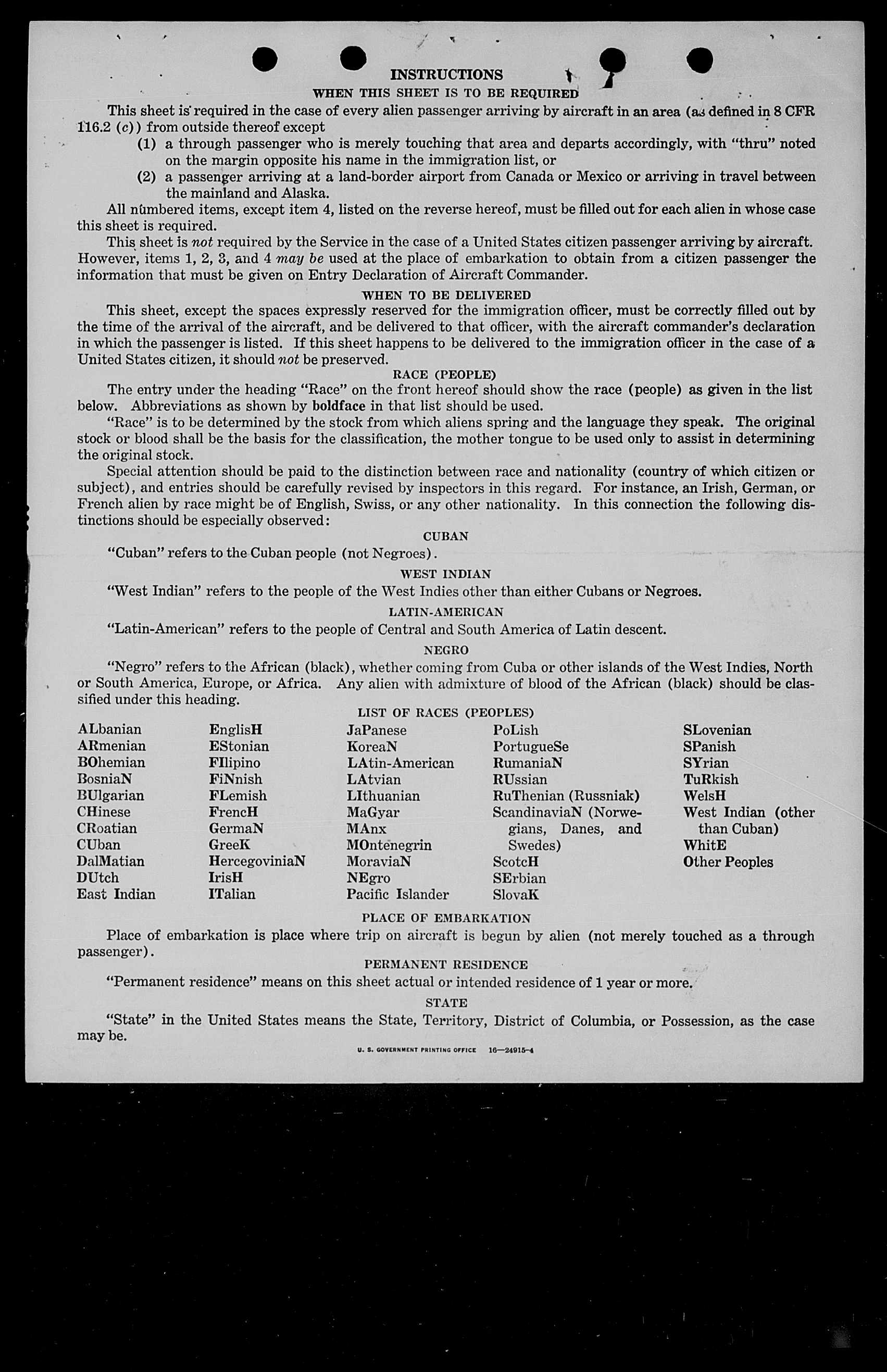 INSTRUCTIONS

WHEN THIS SHEET IS TO BE REQUIRED

This sheet is required in the case of every alien passenger arriving by aircraft in an area (as defined in 8 CFR 116.2 (c)) from outside thereof except

(1) a through passenger who is merely touching that area and departs accordingly, with "thru" noted on the margin opposite his name in the immigration list, or

(2) a passenger arriving at a land-border airport from Canada or Mexico or arriving in travel between the mainland and Alaska.

All numbered items, except item 4, listed on the reverse hereof, must be filled out for each alien in whose case this sheet is required.

This sheet is not required by the Service in the case of a United States citizen passenger arriving by aircraft. However, items 1, 2, 3, and 4 may be used at the place of embarkation to obtain from a citizen passenger the information that must be given on Entry Declaration of Aircraft Commander.

WHEN TO BE DELIVERED

This sheet, except the spaces expressly reserved for the immigration officer, must be correctly filled out by the time of the arrival of the aircraft, and be delivered to that officer, with the aircraft commander's declaration in which the passenger is listed. If this sheet happens to be delivered to the immigration officer in the case of a United States citizen, it should not be preserved.

RACE (PEOPLE)

The entry under the heading "Race" on the front hereof should show the race (people) as given in the list below. Abbreviations as shown by boldface in that list should be used.

"Race" is to be determined by the stock from which aliens spring and the language they speak. The original stock or blood shall be the basis for the classification, the mother tongue to be used only to assist in determining the original stock.

Special attention should be paid to the distinction between race and nationality (country of which citizen or subject), and entries should be carefully revised by inspectors in this regard. For instance, an Irish, German, or French alien by race might be of English, Swiss, or any other nationality. In this connection the following distinctions should be especially observed:

CUBAN

"Cuban" refers to the Cuban people (not Negroes).

WEST INDIAN

"West Indian" refers to the people of the West Indies other than either Cubans or Negroes.

LATIN-AMERICAN

"Latin-American" refers to the people of Central and South America of Latin descent.

NEGRO

"Negro" refers to the African (black), whether coming from Cuba or other islands of the West Indies, North or South America, Europe, or Africa. Any alien with admixture of blood of the African (black) should be classified under this heading.

LIST OF RACES (PEOPLES)

ALbanian
ARmenian
BOhemian
BosniaN
BUlgarian
CHinese
CRoatian
CUban
DalMatian
DUtch
East Indian

EnglisH
EStonian
FIlipino
FiNnish
FLemish
FrencH
GermaN
GreeK
HercegoviniaN
IrisH
ITalian

JaPanese
KoreaN
LAtin-American
LAtvian
LIthuanian
MaGyar
MAnx
MOntenegrin
MoraviaN
NEgro
Pacific Islander

PoLish
PortugueSe
RumaniaN
RUssian
RuThenian (Russniak)
ScandinaviaN (Norwegians, Danes, and Swedes)
ScotcH
SErbian
SlovaK

SLovenian
SPanish
SYrian
TuRkish
WelsH
West Indian (other than Cuban)
WhitE
Other Peoples

PLACE OF EMBARKATION

Place of embarkation is place where trip on aircraft is begun by alien (not merely touched as a through passenger).

PERMANENT RESIDENCE

"Permanent residence" means on this sheet actual or intended residence of 1 year or more.

STATE

"State" in the United States means the State, Territory, District of Columbia, or Possession, as the case may be.

U. S. GOVERNMENT PRINTING OFFICE 16—24915-4